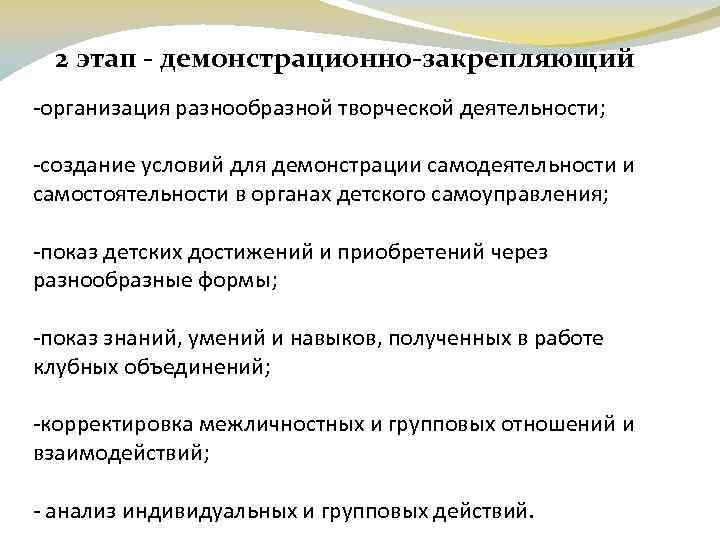 2 этап - демонстрационно-закрепляющий

-организация разнообразной творческой деятельности;

-создание условий для демонстрации самодеятельности и самостоятельности в органах детского самоуправления;

-показ детских достижений и приобретений через разнообразные формы;

-показ знаний, умений и навыков, полученных в работе клубных объединений;

-корректировка межличностных и групповых отношений и взаимодействий;

- анализ индивидуальных и групповых действий.